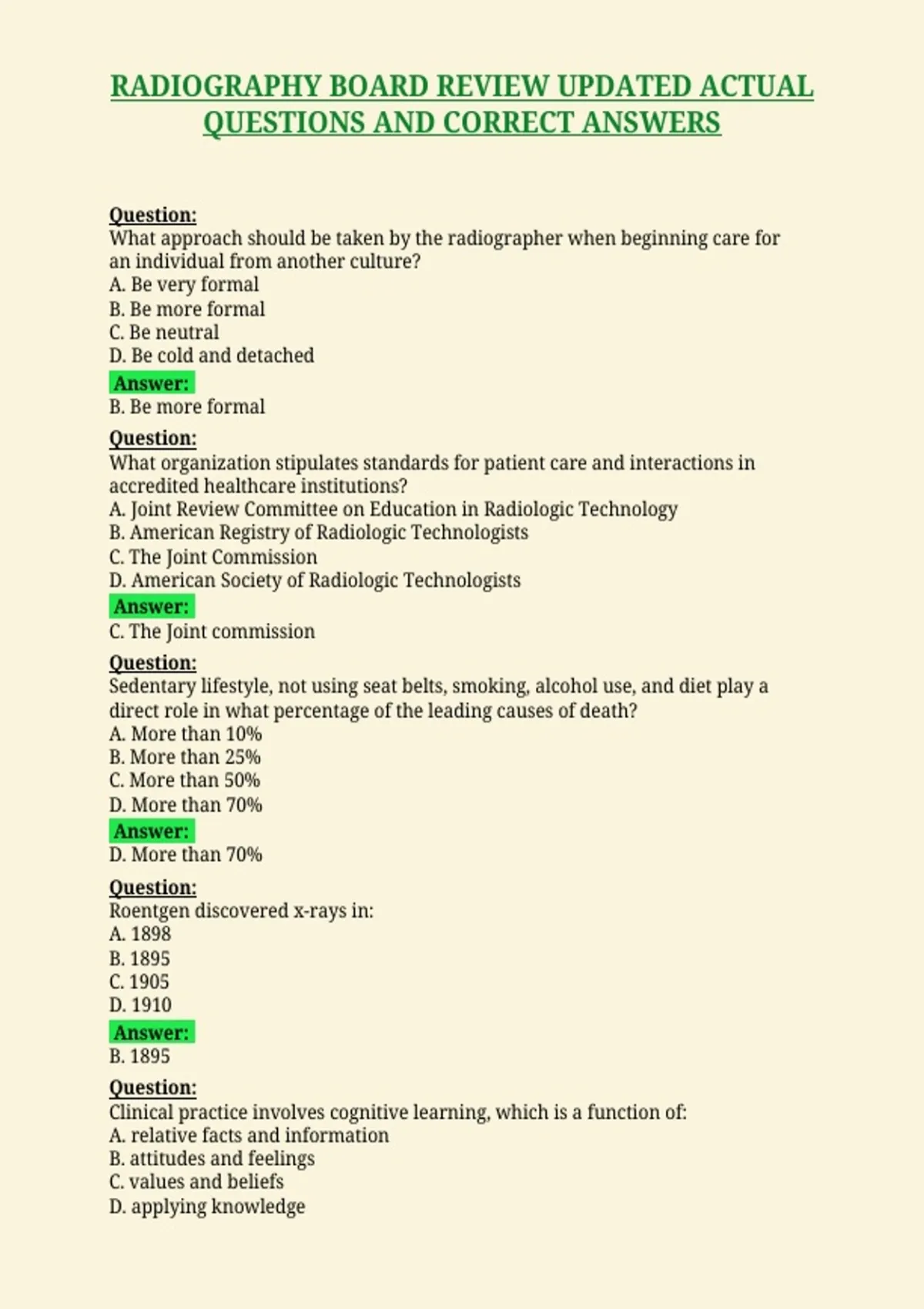 RADIOGRAPHY BOARD REVIEW UPDATED ACTUAL QUESTIONS AND CORRECT ANSWERS

Question:
What approach should be taken by the radiographer when beginning care for an individual from another culture?
A. Be very formal
B. Be more formal
C. Be neutral
D. Be cold and detached
Answer:
B. Be more formal

Question:
What organization stipulates standards for patient care and interactions in accredited healthcare institutions?
A. Joint Review Committee on Education in Radiologic Technology
B. American Registry of Radiologic Technologists
C. The Joint Commission
D. American Society of Radiologic Technologists
Answer:
C. The Joint commission

Question:
Sedentary lifestyle, not using seat belts, smoking, alcohol use, and diet play a direct role in what percentage of the leading causes of death?
A. More than 10%
B. More than 25%
C. More than 50%
D. More than 70%
Answer:
D. More than 70%

Question:
Roentgen discovered x-rays in:
A. 1898
B. 1895
C. 1905
D. 1910
Answer:
B. 1895

Question:
Clinical practice involves cognitive learning, which is a function of:
A. relative facts and information
B. attitudes and feelings
C. values and beliefs
D. applying knowledge